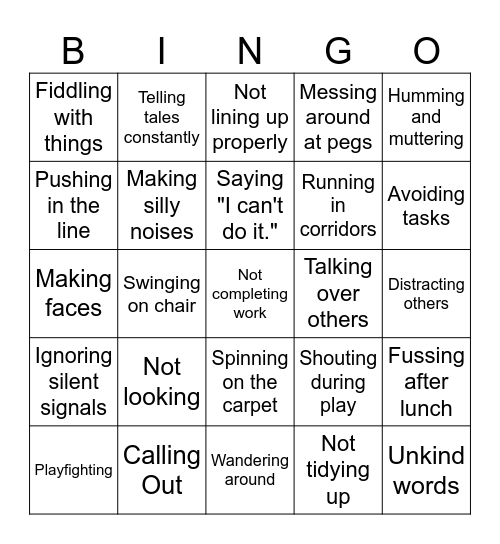 | B | I | N | G | O |
|---|---|---|---|---|
| Fiddling with things | Telling tales constantly | Not lining up properly | Messing around at pegs | Humming and muttering |
| Pushing in the line | Making silly noises | Saying "I can't do it." | Running in corridors | Avoiding tasks |
| Making faces | Swinging on chair | Not completing work | Talking over others | Distracting others |
| Ignoring silent signals | Not looking | Spinning on the carpet | Shouting during play | Fussing after lunch |
| Playfighting | Calling Out | Wandering around | Not tidying up | Unkind words |